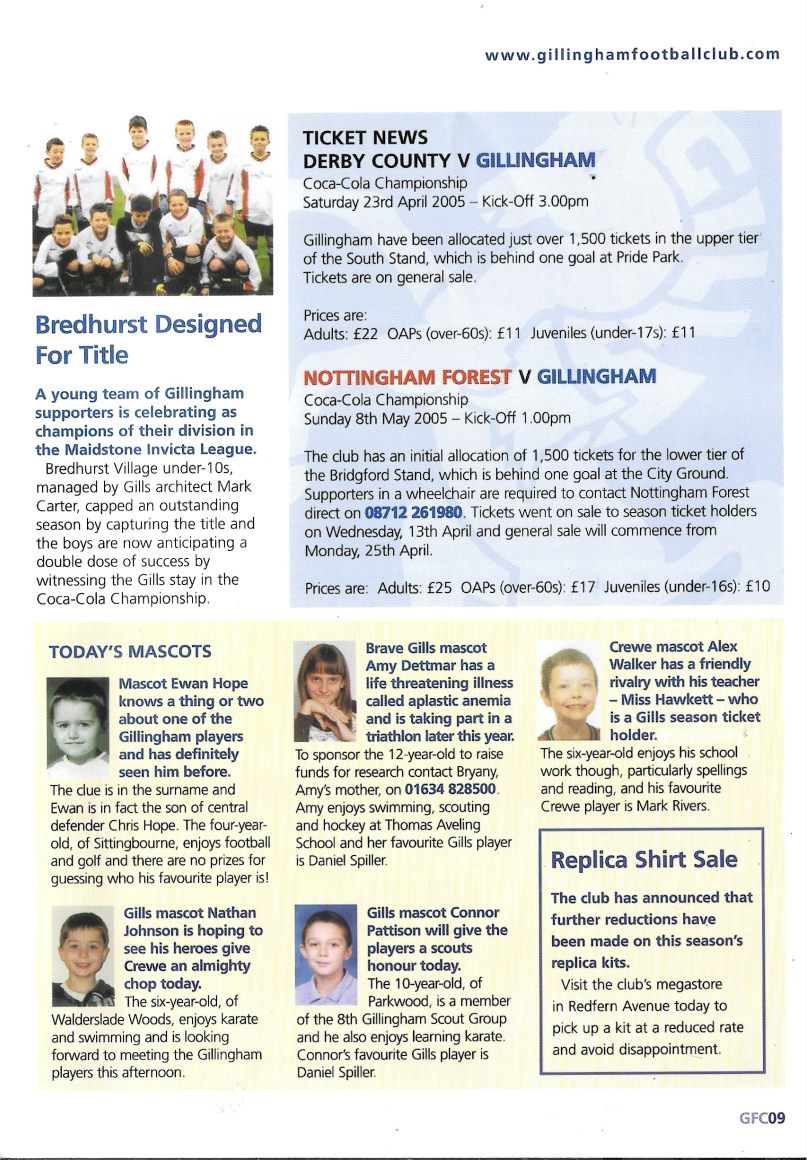 www.gillinghamfootballclub.com

Bredhurst Designed For Title

A young team of Gillingham supporters is celebrating as champions of their division in the Maidstone Invicta League.

Bredhurst Village under-10s, managed by Gills architect Mark Carter, capped an outstanding season by capturing the title and the boys are now anticipating a double dose of success by witnessing the Gills stay in the Coca-Cola Championship.

TICKET NEWS
DERBY COUNTY V GILLINGHAM
Coca-Cola Championship
Saturday 23rd April 2005 – Kick-Off 3.00pm

Gillingham have been allocated just over 1,500 tickets in the upper tier of the South Stand, which is behind one goal at Pride Park. Tickets are on general sale.

Prices are:
Adults: £22 OAPs (over-60s): £11 Juveniles (under-17s): £11

NOTTINGHAM FOREST V GILLINGHAM
Coca-Cola Championship
Sunday 8th May 2005 – Kick-Off 1.00pm

The club has an initial allocation of 1,500 tickets for the lower tier of the Bridgford Stand, which is behind one goal at the City Ground. Supporters in a wheelchair are required to contact Nottingham Forest direct on 08712 261980. Tickets went on sale to season ticket holders on Wednesday, 13th April and general sale will commence from Monday, 25th April.

Prices are: Adults: £25 OAPs (over-60s): £17 Juveniles (under-16s): £10

TODAY'S MASCOTS

Mascot Ewan Hope knows a thing or two about one of the Gillingham players and has definitely seen him before.
The clue is in the surname and Ewan is in fact the son of central defender Chris Hope. The four-year-old, of Sittingbourne, enjoys football and golf and there are no prizes for guessing who his favourite player is!

Gills mascot Nathan Johnson is hoping to see his heroes give Crewe an almighty chop today.
The six-year-old, of Walderslade Woods, enjoys karate and swimming and is looking forward to meeting the Gillingham players this afternoon.

Brave Gills mascot Amy Dettmar has a life threatening illness called aplastic anemia and is taking part in a triathlon later this year.
To sponsor the 12-year-old to raise funds for research contact Bryany, Amy's mother, on 01634 828500. Amy enjoys swimming, scouting and hockey at Thomas Aveling School and her favourite Gills player is Daniel Spiller.

Gills mascot Connor Pattison will give the players a scouts honour today.
The 10-year-old, of Parkwood, is a member of the 8th Gillingham Scout Group and he also enjoys learning karate. Connor's favourite Gills player is Daniel Spiller.

Crewe mascot Alex Walker has a friendly rivalry with his teacher – Miss Hawkett – who is a Gills season ticket holder.
The six-year-old enjoys his school work though, particularly spellings and reading, and his favourite Crewe player is Mark Rivers.

Replica Shirt Sale

The club has announced that further reductions have been made on this season's replica kits.

Visit the club's megastore in Redfern Avenue today to pick up a kit at a reduced rate and avoid disappointment.

GFC09